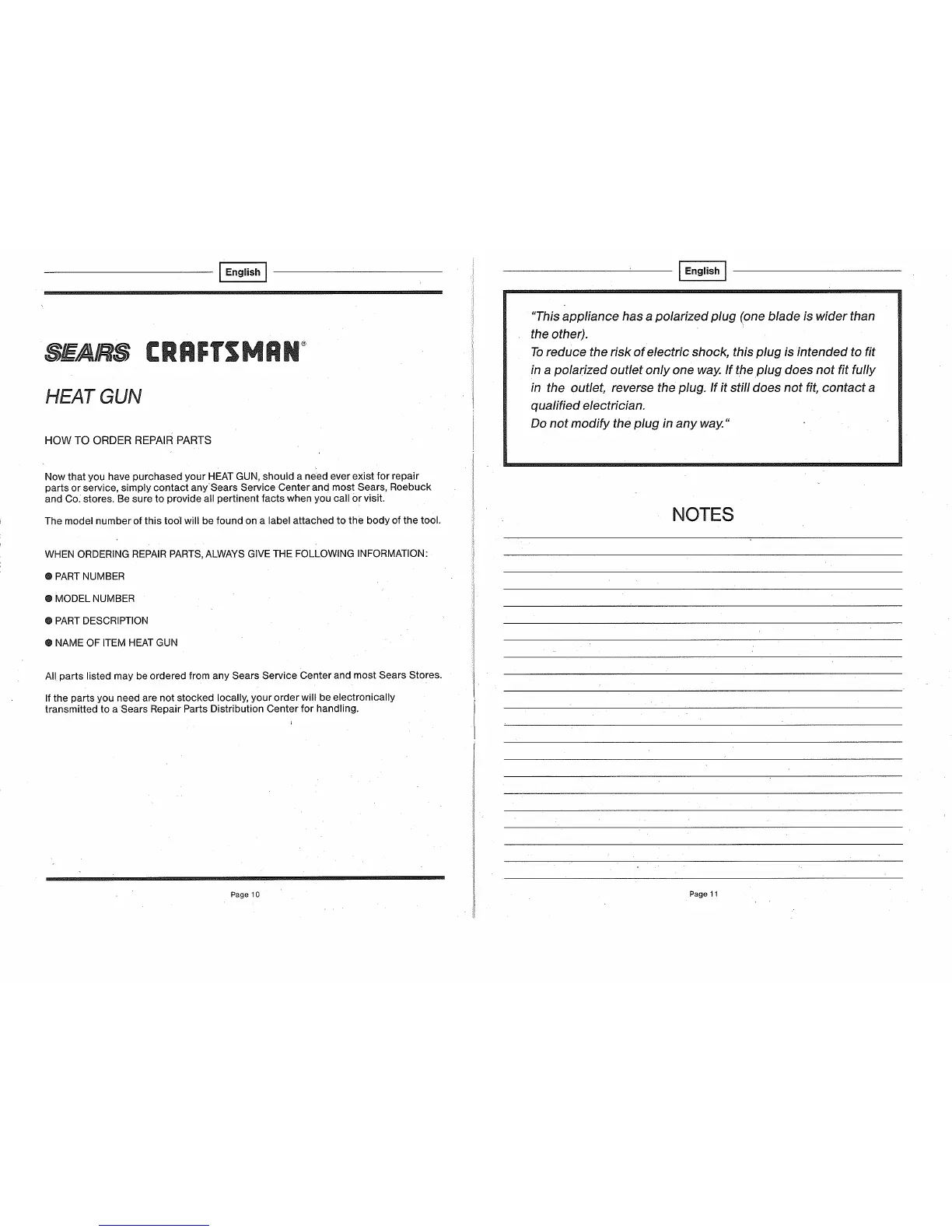 English

SEARS CRAFTSMAN®

HEAT GUN

HOW TO ORDER REPAIR PARTS

Now that you have purchased your HEAT GUN, should a need ever exist for repair parts or service, simply contact any Sears Service Center and most Sears, Roebuck and Co. stores. Be sure to provide all pertinent facts when you call or visit.

The model number of this tool will be found on a label attached to the body of the tool.

WHEN ORDERING REPAIR PARTS, ALWAYS GIVE THE FOLLOWING INFORMATION:

● PART NUMBER

● MODEL NUMBER

● PART DESCRIPTION

● NAME OF ITEM HEAT GUN

All parts listed may be ordered from any Sears Service Center and most Sears Stores.

If the parts you need are not stocked locally, your order will be electronically transmitted to a Sears Repair Parts Distribution Center for handling.

Page 10

English

"This appliance has a polarized plug (one blade is wider than the other).
To reduce the risk of electric shock, this plug is intended to fit in a polarized outlet only one way. If the plug does not fit fully in the outlet, reverse the plug. If it still does not fit, contact a qualified electrician.
Do not modify the plug in any way."

NOTES

Page 11